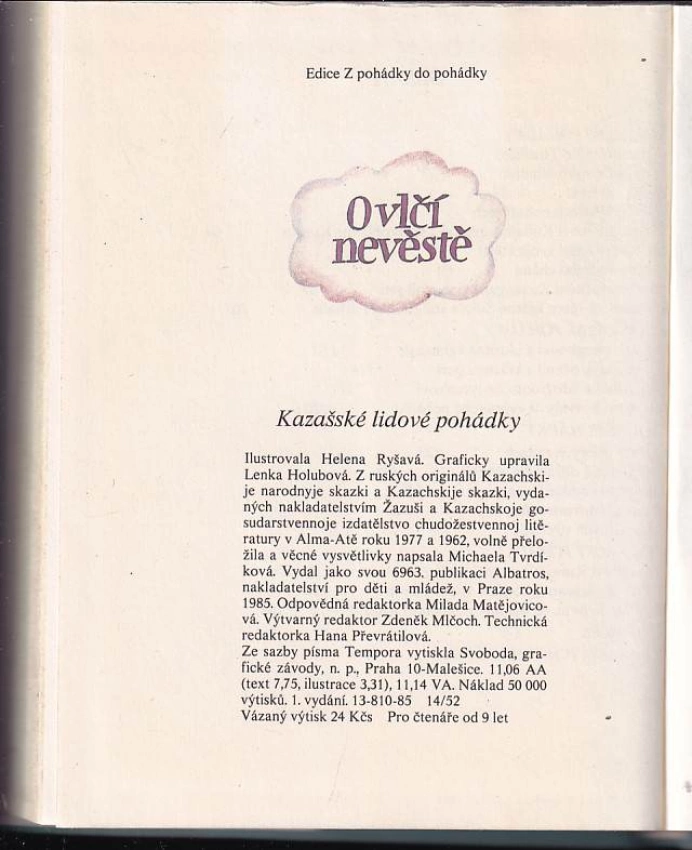 Edice Z pohádky do pohádky

O vlčí nevěstě

Kazašské lidové pohádky

Ilustrovala Helena Ryšavá. Graficky upravila Lenka Holubová. Z ruských originálů Kazachskije narodnyje skazki a Kazachskije skazki, vydaných nakladatelstvím Žazuši a Kazachskoje gosudarstvennoje izdatělstvo chudožestvennoj litěratury v Alma-Atě roku 1977 a 1962, volně přeložila a věcné vysvětlivky napsala Michaela Tvrdíková. Vydal jako svou 6963. publikaci Albatros, nakladatelství pro děti a mládež, v Praze roku 1985. Odpovědná redaktorka Milada Matějovicová. Výtvarný redaktor Zdeněk Mlčoch. Technická redaktorka Hana Převrátilová.
Ze sazby písma Tempora vytiskla Svoboda, grafické závody, n. p., Praha 10-Malešice. 11,06 AA (text 7,75, ilustrace 3,31), 11,14 VA. Náklad 50 000 výtisků. 1. vydání. 13-810-85 14/52
Vázaný výtisk 24 Kčs Pro čtenáře od 9 let